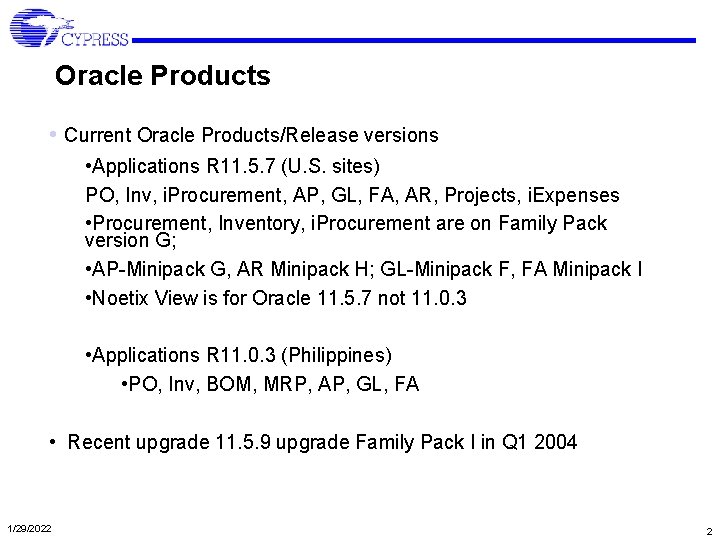 CYPRESS

Oracle Products

• Current Oracle Products/Release versions

•Applications R11.5.7 (U.S. sites)

PO, Inv, iProcurement, AP, GL, FA, AR, Projects, iExpenses

•Procurement, Inventory, iProcurement are on Family Pack version G;

•AP-Minipack G, AR Minipack H; GL-Minipack F, FA Minipack I

•Noetix View is for Oracle 11.5.7 not 11.0.3

•Applications R11.0.3 (Philippines)

•PO, Inv, BOM, MRP, AP, GL, FA

• Recent upgrade 11.5.9 upgrade Family Pack I in Q1 2004

1/29/2022

2